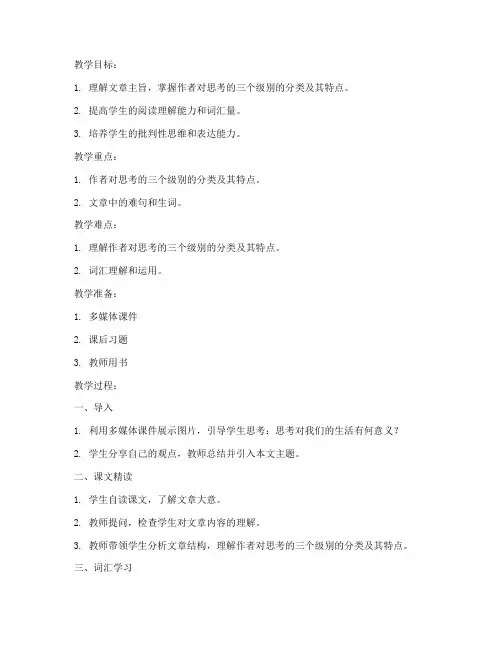 教学目标：

1. 理解文章主旨，掌握作者对思考的三个级别的分类及其特点。

2. 提高学生的阅读理解能力和词汇量。

3. 培养学生的批判性思维和表达能力。

教学重点：

1. 作者对思考的三个级别的分类及其特点。

2. 文章中的难句和生词。

教学难点：

1. 理解作者对思考的三个级别的分类及其特点。

2. 词汇理解和运用。

教学准备：

1. 多媒体课件

2. 课后习题

3. 教师用书

教学过程：

一、导入

1. 利用多媒体课件展示图片，引导学生思考：思考对我们的生活有何意义？

2. 学生分享自己的观点，教师总结并引入本文主题。

二、课文精读

1. 学生自读课文，了解文章大意。

2. 教师提问，检查学生对文章内容的理解。

3. 教师带领学生分析文章结构，理解作者对思考的三个级别的分类及其特点。

三、词汇学习